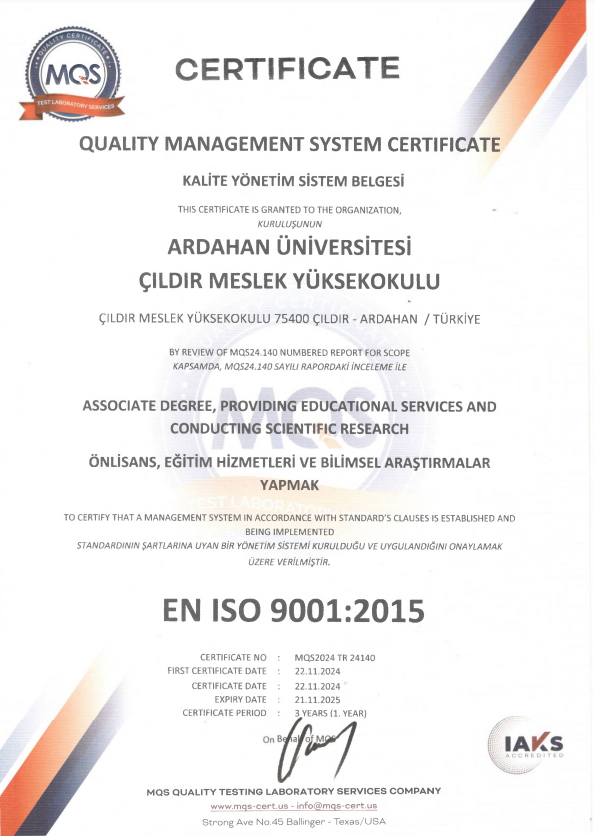 QUALITY CERTIFICATE
MQS
TEST LABORATORY SERVICES

CERTIFICATE

QUALITY MANAGEMENT SYSTEM CERTIFICATE

KALİTE YÖNETİM SİSTEM BELGESİ

THIS CERTIFICATE IS GRANTED TO THE ORGANIZATION,
KURULUŞUNUN

ARDAHAN ÜNİVERSİTESİ
ÇILDIR MESLEK YÜKSEKOKULU

ÇILDIR MESLEK YÜKSEKOKULU 75400 ÇILDIR - ARDAHAN / TÜRKİYE

BY REVIEW OF MQS24.140 NUMBERED REPORT FOR SCOPE
KAPSAMDA, MQS24.140 SAYILI RAPORDAKİ İNCELEME İLE

ASSOCIATE DEGREE, PROVIDING EDUCATIONAL SERVICES AND CONDUCTING SCIENTIFIC RESEARCH

ÖNLİSANS, EĞİTİM HİZMETLERİ VE BİLİMSEL ARAŞTIRMALAR YAPMAK

TO CERTIFY THAT A MANAGEMENT SYSTEM IN ACCORDANCE WITH STANDARD'S CLAUSES IS ESTABLISHED AND BEING IMPLEMENTED
STANDARDININ ŞARTLARINA UYAN BİR YÖNETİM SİSTEMİ KURULDUĞU VE UYGULANDIĞINI ONAYLAMAK ÜZERE VERİLMİŞTİR.

EN ISO 9001:2015

CERTIFICATE NO : MQS2024 TR 24140
FIRST CERTIFICATE DATE : 22.11.2024
CERTIFICATE DATE : 22.11.2024
EXPIRY DATE : 21.11.2025
CERTIFICATE PERIOD : 3 YEARS (1. YEAR)

On Behalf of MQS

IAKS
ACCREDITED

MQS QUALITY TESTING LABORATORY SERVICES COMPANY
www.mqs-cert.us - info@mqs-cert.us
Strong Ave No.45 Ballinger - Texas/USA